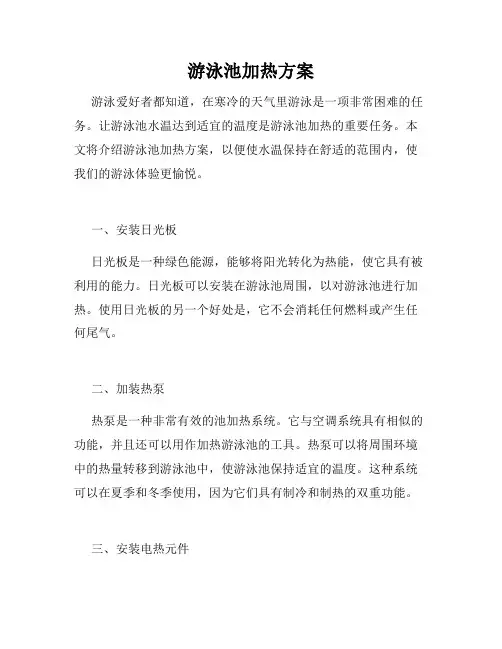 游泳池加热方案

游泳爱好者都知道，在寒冷的天气里游泳是一项非常困难的任务。让游泳池水温达到适宜的温度是游泳池加热的重要任务。本文将介绍游泳池加热方案，以便使水温保持在舒适的范围内，使我们的游泳体验更愉悦。

一、安装日光板

日光板是一种绿色能源，能够将阳光转化为热能，使它具有被利用的能力。日光板可以安装在游泳池周围，以对游泳池进行加热。使用日光板的另一个好处是，它不会消耗任何燃料或产生任何尾气。

二、加装热泵

热泵是一种非常有效的池加热系统。它与空调系统具有相似的功能，并且还可以用作加热游泳池的工具。热泵可以将周围环境中的热量转移到游泳池中，使游泳池保持适宜的温度。这种系统可以在夏季和冬季使用，因为它们具有制冷和制热的双重功能。

三、安装电热元件